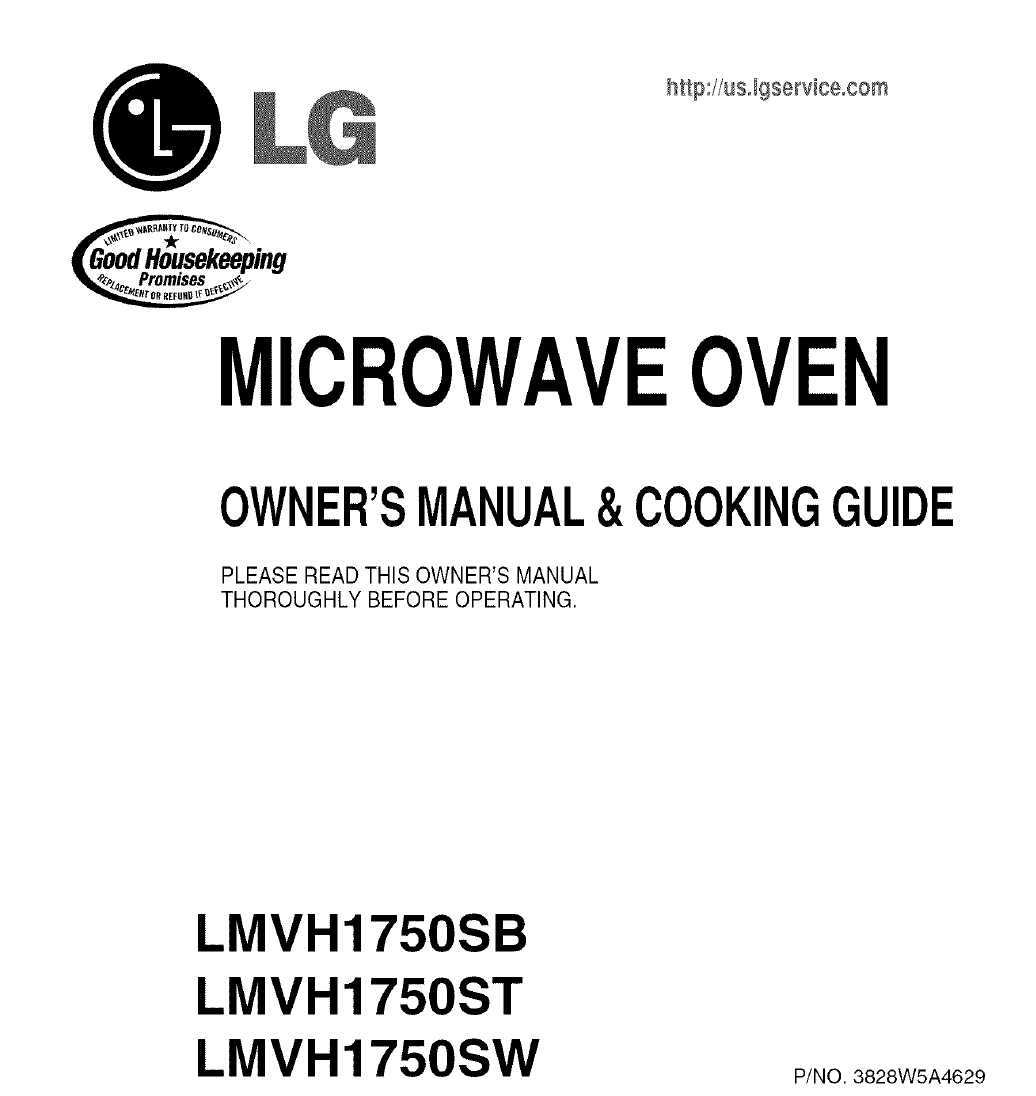 LG

http://us.lgservice.com

LIMITED WARRANTY TO CONSUMERS
Good Housekeeping
Promises
REPLACEMENT OR REFUND IF DEFECTIVE

MICROWAVE OVEN

OWNER'S MANUAL & COOKING GUIDE

PLEASE READ THIS OWNER'S MANUAL THOROUGHLY BEFORE OPERATING.

LMVH1750SB
LMVH1750ST
LMVH1750SW

P/NO. 3828W5A4629